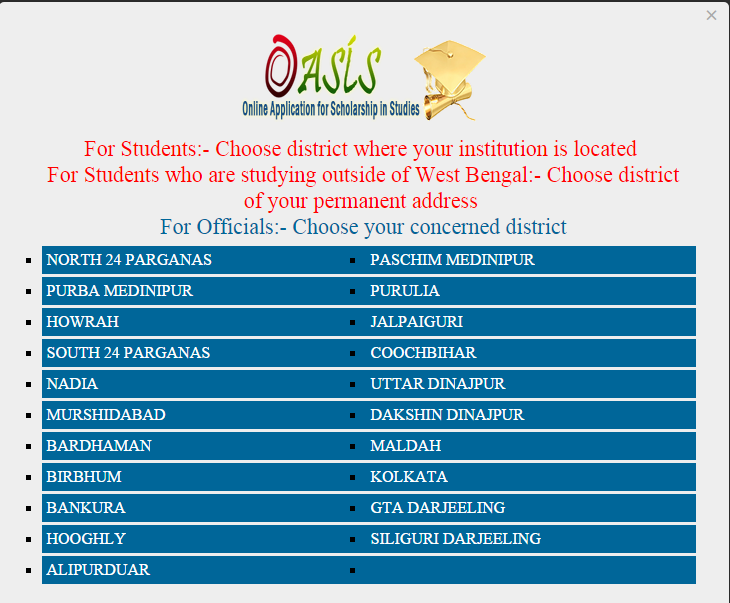 ×

OASIS
Online Application for Scholarship in Studies

For Students:- Choose district where your institution is located
For Students who are studying outside of West Bengal:- Choose district of your permanent address
For Officials:- Choose your concerned district

- NORTH 24 PARGANAS
- PURBA MEDINIPUR
- HOWRAH
- SOUTH 24 PARGANAS
- NADIA
- MURSHIDABAD
- BARDHAMAN
- BIRBHUM
- BANKURA
- HOOGHLY
- ALIPURDUAR

- PASCHIM MEDINIPUR
- PURULIA
- JALPAIGURI
- COOCHBIHAR
- UTTAR DINAJPUR
- DAKSHIN DINAJPUR
- MALDAH
- KOLKATA
- GTA DARJEELING
- SILIGURI DARJEELING